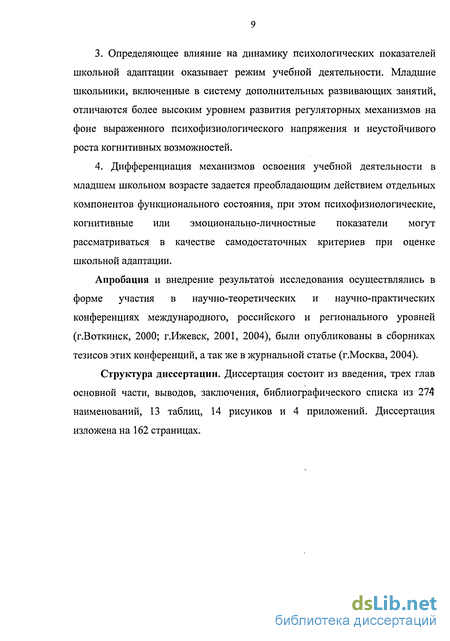 9

3. Определяющее влияние на динамику психологических показателей школьной адаптации оказывает режим учебной деятельности. Младшие школьники, включенные в систему дополнительных развивающих занятий, отличаются более высоким уровнем развития регуляторных механизмов на фоне выраженного психофизиологического напряжения и неустойчивого роста когнитивных возможностей.

4. Дифференциация механизмов освоения учебной деятельности в младшем школьном возрасте задается преобладающим действием отдельных компонентов функционального состояния, при этом психофизиологические, когнитивные или эмоционально-личностные показатели могут рассматриваться в качестве самодостаточных критериев при оценке школьной адаптации.

Апробация и внедрение результатов исследования осуществлялись в форме участия в научно-теоретических и научно-практических конференциях международного, российского и регионального уровней (г.Воткинск, 2000; г.Ижевск, 2001, 2004), были опубликованы в сборниках тезисов этих конференций, а так же в журнальной статье (г.Москва, 2004).

Структура диссертации. Диссертация состоит из введения, трех глав основной части, выводов, заключения, библиографического списка из 274 наименований, 13 таблиц, 14 рисунков и 4 приложений. Диссертация изложена на 162 страницах.

dsLib.net
библиотека диссертаций